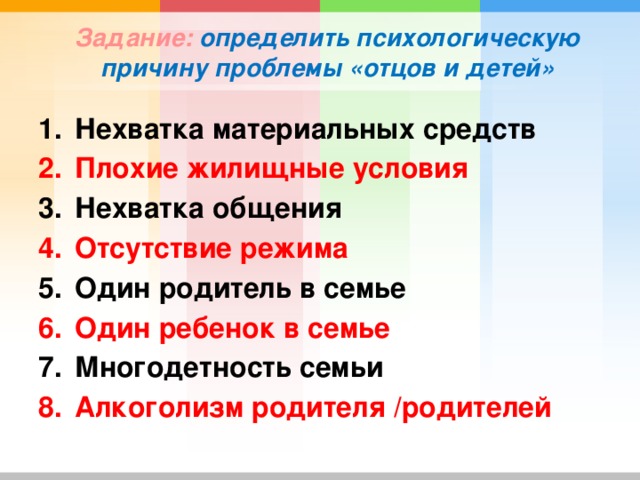 Задание: определить психологическую причину проблемы «отцов и детей»

1. Нехватка материальных средств
2. Плохие жилищные условия
3. Нехватка общения
4. Отсутствие режима
5. Один родитель в семье
6. Один ребенок в семье
7. Многодетность семьи
8. Алкоголизм родителя /родителей